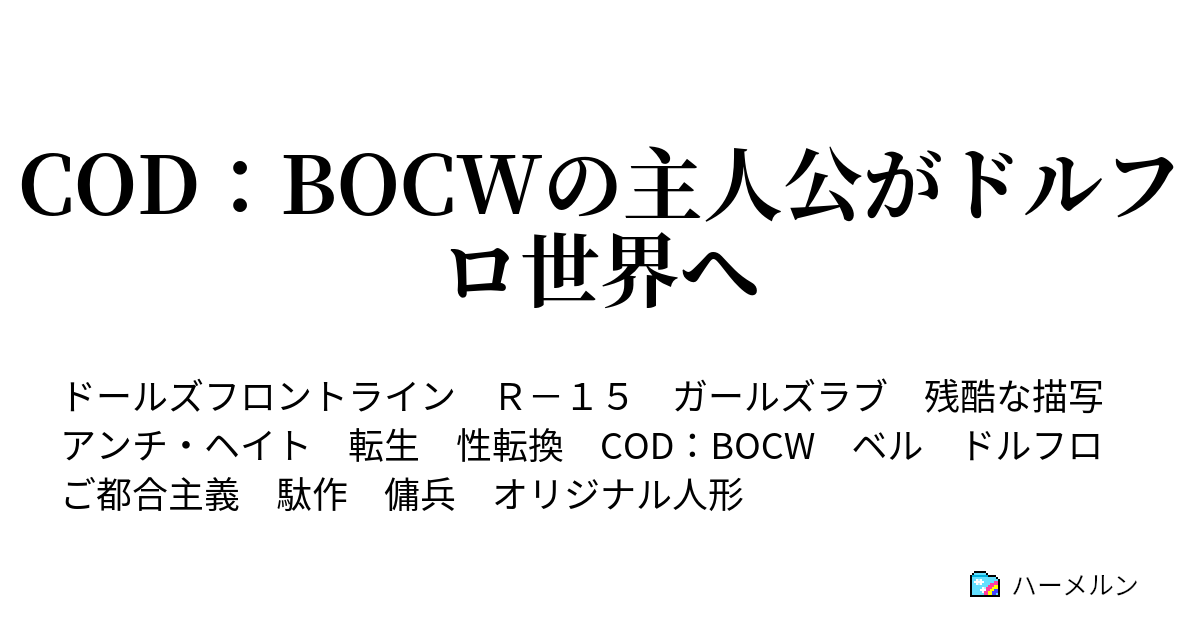 COD：BOCWの主人公がドルフロ世界へ

ドールズフロントライン　Ｒ－１５　ガールズラブ　残酷な描写　アンチ・ヘイト　転生　性転換　COD：BOCW　ベル　ドルフロ　ご都合主義　駄作　傭兵　オリジナル人形

ハーメルン